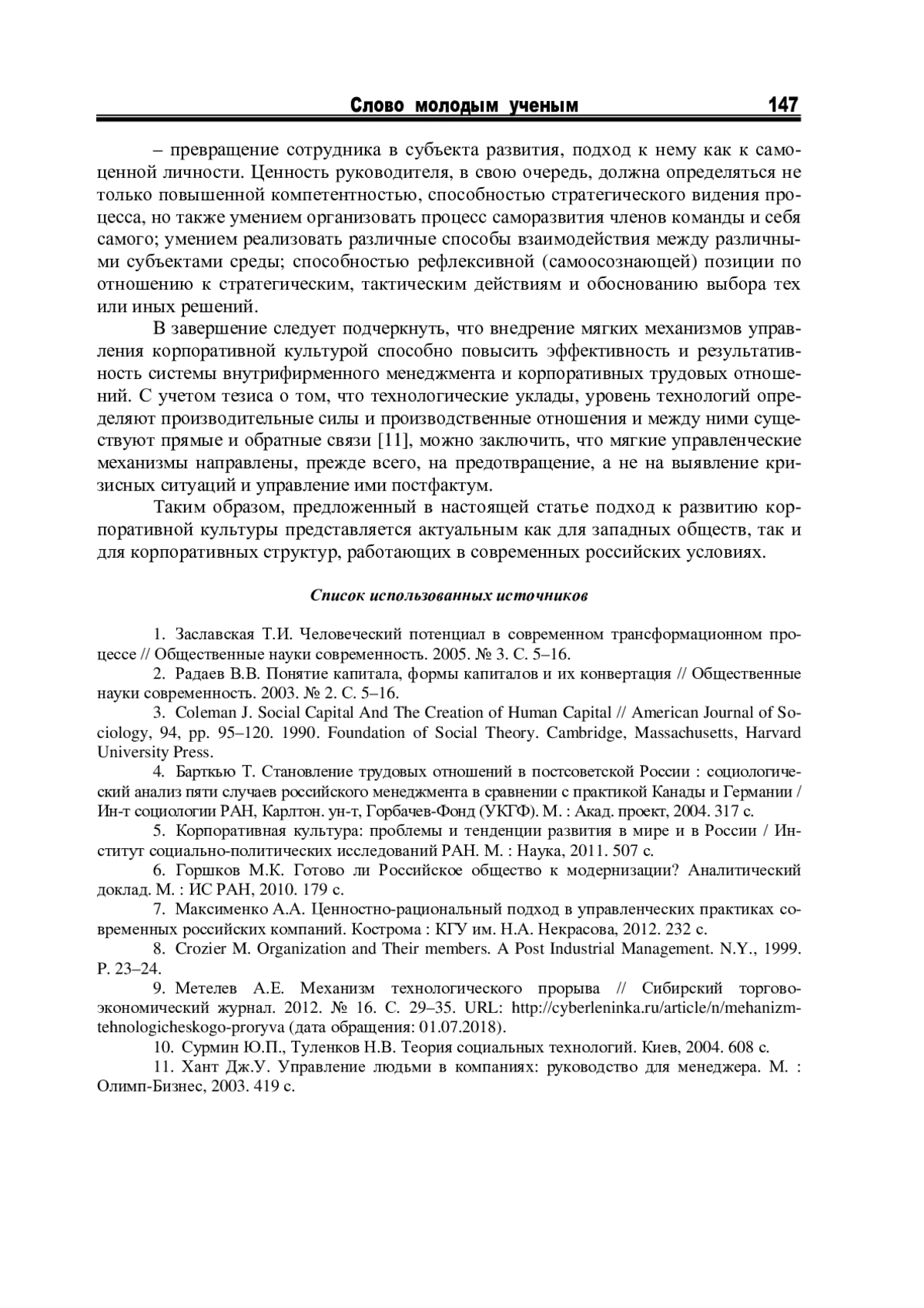 Слово молодым ученым 147

– превращение сотрудника в субъекта развития, подход к нему как к самоценной личности. Ценность руководителя, в свою очередь, должна определяться не только повышенной компетентностью, способностью стратегического видения процесса, но также умением организовать процесс саморазвития членов команды и себя самого; умением реализовать различные способы взаимодействия между различными субъектами среды; способностью рефлексивной (самоосознающей) позиции по отношению к стратегическим, тактическим действиям и обоснованию выбора тех или иных решений.

В завершение следует подчеркнуть, что внедрение мягких механизмов управления корпоративной культурой способно повысить эффективность и результативность системы внутрифирменного менеджмента и корпоративных трудовых отношений. С учетом тезиса о том, что технологические уклады, уровень технологий определяют производительные силы и производственные отношения и между ними существуют прямые и обратные связи [11], можно заключить, что мягкие управленческие механизмы направлены, прежде всего, на предотвращение, а не на выявление кризисных ситуаций и управление ими постфактум.

Таким образом, предложенный в настоящей статье подход к развитию корпоративной культуры представляется актуальным как для западных обществ, так и для корпоративных структур, работающих в современных российских условиях.

Список использованных источников

1. Заславская Т.И. Человеческий потенциал в современном трансформационном процессе // Общественные науки современность. 2005. № 3. С. 5–16.

2. Радаев В.В. Понятие капитала, формы капиталов и их конвертация // Общественные науки современность. 2003. № 2. С. 5–16.

3. Coleman J. Social Capital And The Creation of Human Capital // American Journal of Sociology, 94, pp. 95–120. 1990. Foundation of Social Theory. Cambridge, Massachusetts, Harvard University Press.

4. Барткью Т. Становление трудовых отношений в постсоветской России : социологический анализ пяти случаев российского менеджмента в сравнении с практикой Канады и Германии / Ин-т социологии РАН, Карлтон. ун-т, Горбачев-Фонд (УКГФ). М. : Акад. проект, 2004. 317 с.

5. Корпоративная культура: проблемы и тенденции развития в мире и в России / Институт социально-политических исследований РАН. М. : Наука, 2011. 507 с.

6. Горшков М.К. Готово ли Российское общество к модернизации? Аналитический доклад. М. : ИС РАН, 2010. 179 с.

7. Максименко А.А. Ценностно-рациональный подход в управленческих практиках современных российских компаний. Кострома : КГУ им. Н.А. Некрасова, 2012. 232 с.

8. Crozier M. Organization and Their members. A Post Industrial Management. N.Y., 1999. P. 23–24.

9. Метелев А.Е. Механизм технологического прорыва // Сибирский торгово-экономический журнал. 2012. № 16. С. 29–35. URL: http://cyberleninka.ru/article/n/mehanizm-tehnologicheskogo-proryva (дата обращения: 01.07.2018).

10. Сурмин Ю.П., Туленков Н.В. Теория социальных технологий. Киев, 2004. 608 с.

11. Хант Дж.У. Управление людьми в компаниях: руководство для менеджера. М. : Олимп-Бизнес, 2003. 419 с.